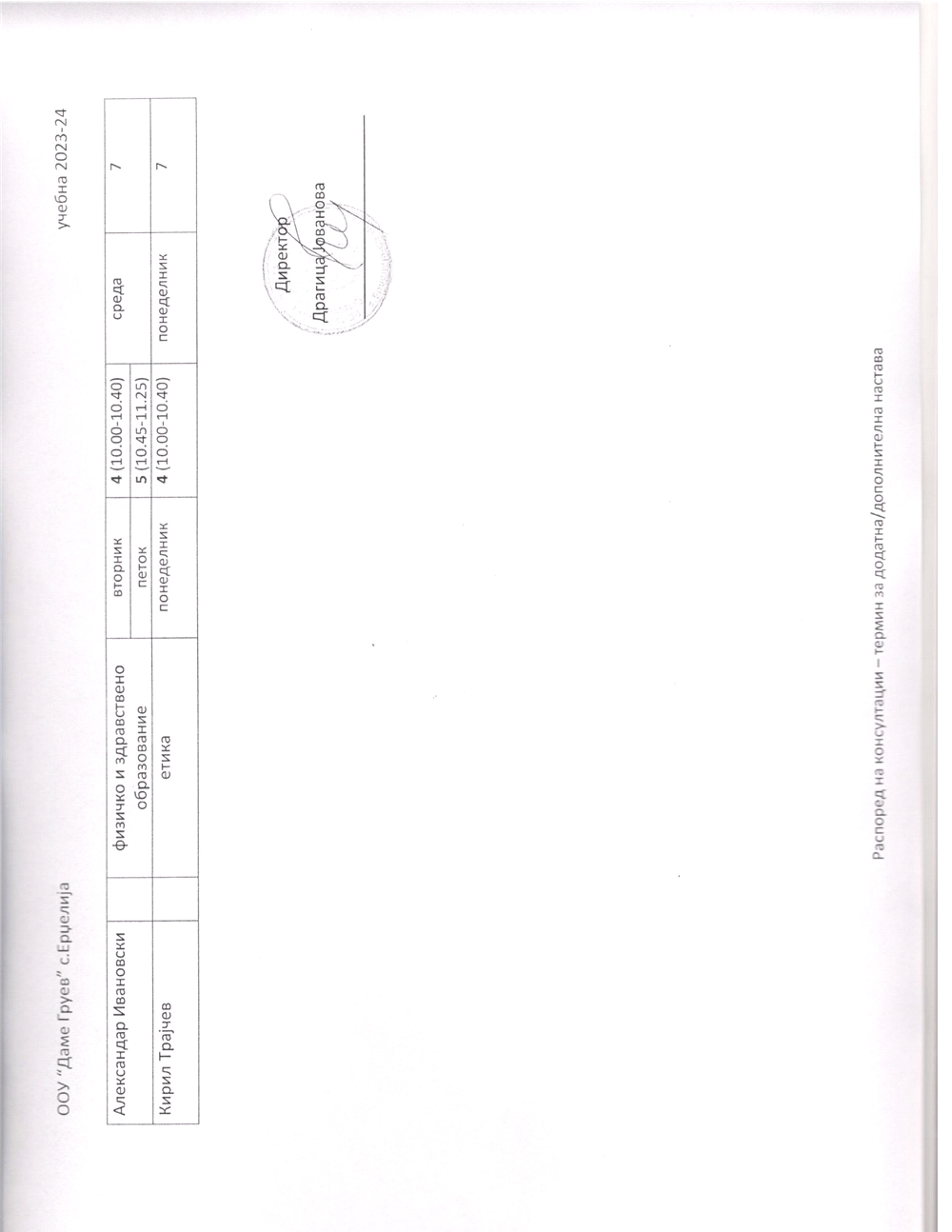 ООУ "Даме Груев" с.Ерџелија

учебна 2023-24

| Александар Ивановски | | физичко и здравствено образование | вторник | 4 (10.00-10.40) | среда | 7 |
|---|---|---|---|---|---|---|
| | | | петок | 5 (10.45-11.25) | | |
| Кирил Трајчев | | етика | понеделник | 4 (10.00-10.40) | понеделник | 7 |

Директор
Драгица Јованова

Распоред на консултации – термин за додатна/дополнителна настава